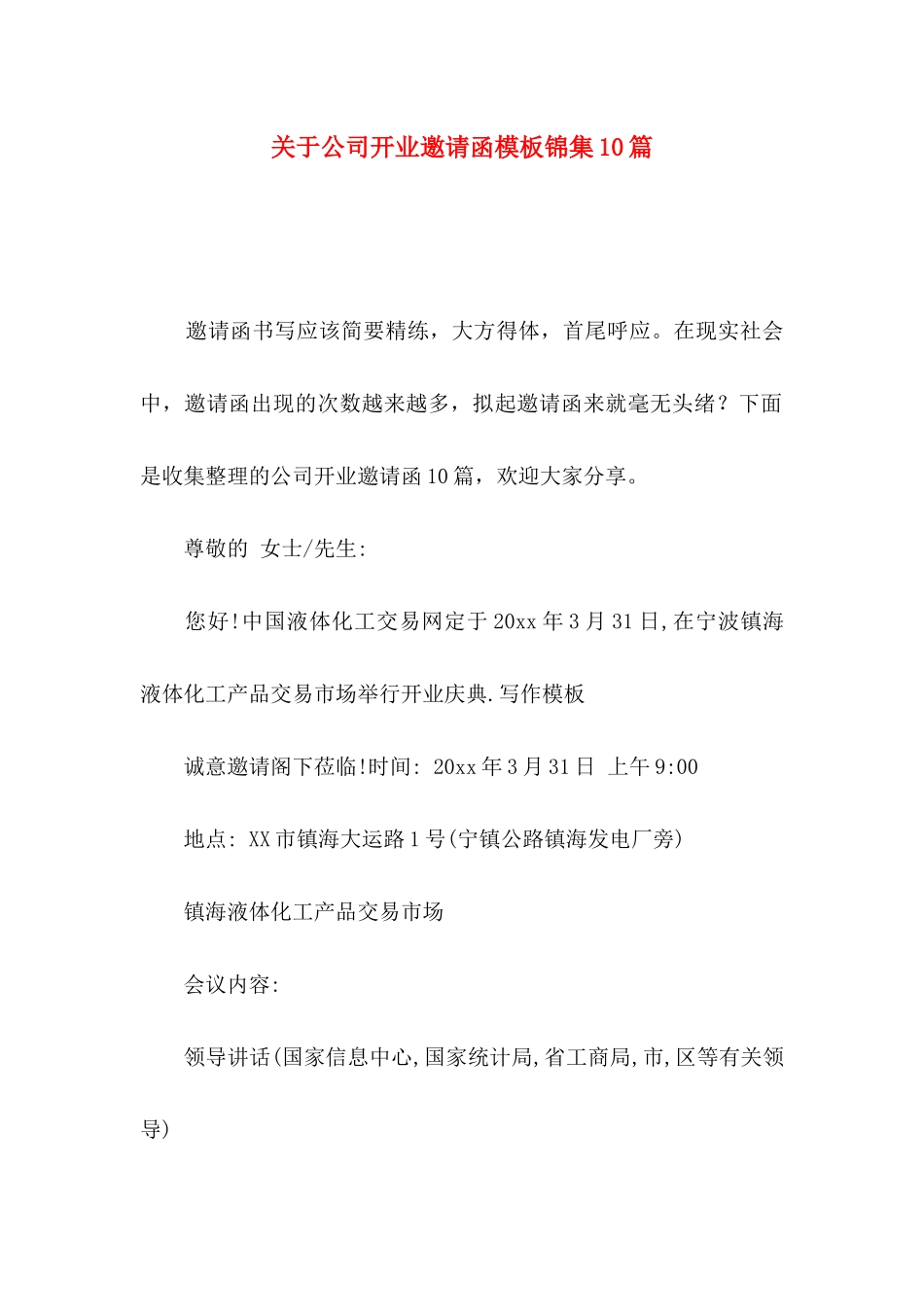 关于公司开业邀请函模板锦集10篇

邀请函书写应该简要精练，大方得体，首尾呼应。在现实社会中，邀请函出现的次数越来越多，拟起邀请函来就毫无头绪？下面是收集整理的公司开业邀请函10篇，欢迎大家分享。

尊敬的 女士/先生:

您好!中国液体化工交易网定于20xx年3月31日,在宁波镇海液体化工产品交易市场举行开业庆典.写作模板

诚意邀请阁下莅临!时间: 20xx年3月31日 上午9:00

地点: XX市镇海大运路1号(宁镇公路镇海发电厂旁)

镇海液体化工产品交易市场

会议内容:

领导讲话(国家信息中心,国家统计局,省工商局,市,区等有关领导)